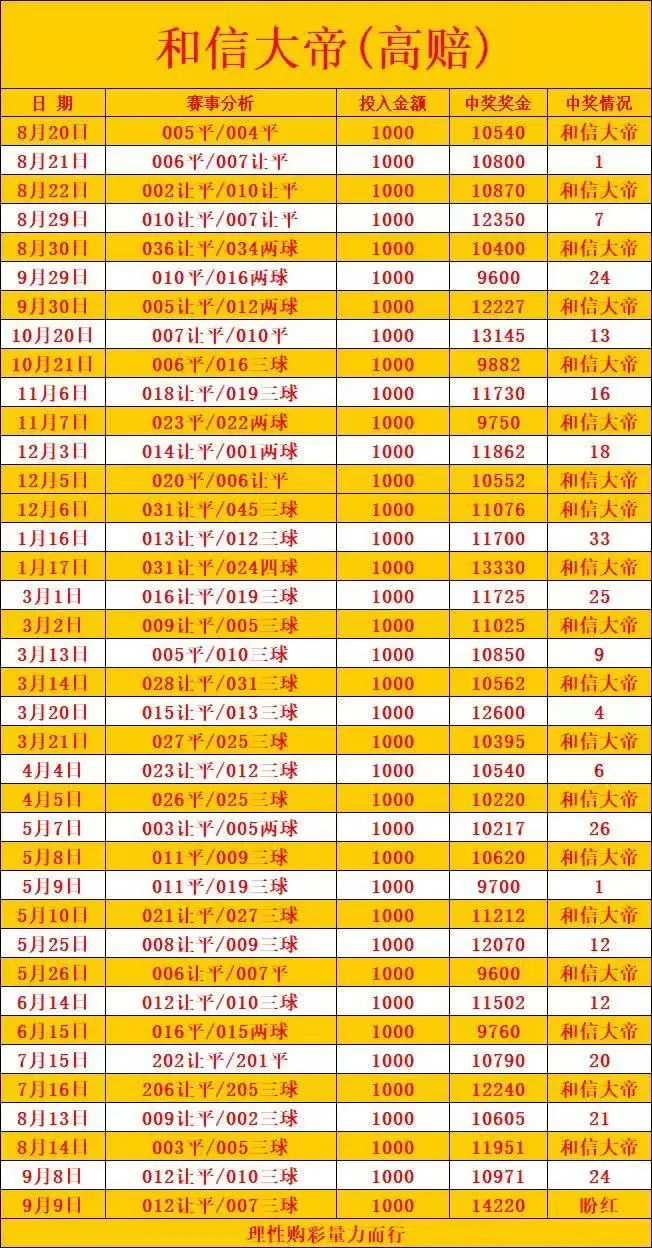 和信大帝(高赔)

| 日 期 | 赛事分析 | 投入金额 | 中奖奖金 | 中奖情况 |
|---|---|---|---|---|
| 8月20日 | 005平/004平 | 1000 | 10540 | 和信大帝 |
| 8月21日 | 006平/007让平 | 1000 | 10800 | 1 |
| 8月22日 | 002让平/010让平 | 1000 | 10870 | 和信大帝 |
| 8月29日 | 010让平/007让平 | 1000 | 12350 | 7 |
| 8月30日 | 036让平/034两球 | 1000 | 10400 | 和信大帝 |
| 9月29日 | 010平/016两球 | 1000 | 9600 | 24 |
| 9月30日 | 005让平/012两球 | 1000 | 12227 | 和信大帝 |
| 10月20日 | 007让平/010平 | 1000 | 13145 | 13 |
| 10月21日 | 006平/016三球 | 1000 | 9882 | 和信大帝 |
| 11月6日 | 018让平/019三球 | 1000 | 11730 | 16 |
| 11月7日 | 023平/022两球 | 1000 | 9750 | 和信大帝 |
| 12月3日 | 014让平/001两球 | 1000 | 11862 | 18 |
| 12月5日 | 020平/006让平 | 1000 | 10552 | 和信大帝 |
| 12月6日 | 031让平/045三球 | 1000 | 11076 | 和信大帝 |
| 1月16日 | 013让平/012三球 | 1000 | 11700 | 33 |
| 1月17日 | 031让平/024四球 | 1000 | 13330 | 和信大帝 |
| 3月1日 | 016让平/019三球 | 1000 | 11725 | 25 |
| 3月2日 | 009让平/005三球 | 1000 | 11025 | 和信大帝 |
| 3月13日 | 005平/010三球 | 1000 | 10850 | 9 |
| 3月14日 | 028让平/031三球 | 1000 | 10562 | 和信大帝 |
| 3月20日 | 015让平/013三球 | 1000 | 12600 | 4 |
| 3月21日 | 027平/025三球 | 1000 | 10395 | 和信大帝 |
| 4月4日 | 023让平/012三球 | 1000 | 10540 | 6 |
| 4月5日 | 026平/025三球 | 1000 | 10220 | 和信大帝 |
| 5月7日 | 003让平/005两球 | 1000 | 10217 | 26 |
| 5月8日 | 011平/009三球 | 1000 | 10620 | 和信大帝 |
| 5月9日 | 011平/019三球 | 1000 | 9700 | 1 |
| 5月10日 | 021让平/027三球 | 1000 | 11212 | 和信大帝 |
| 5月25日 | 008让平/009三球 | 1000 | 12070 | 12 |
| 5月26日 | 006让平/007平 | 1000 | 9600 | 和信大帝 |
| 6月14日 | 012让平/010三球 | 1000 | 11502 | 12 |
| 6月15日 | 016平/015两球 | 1000 | 9760 | 和信大帝 |
| 7月15日 | 202让平/201平 | 1000 | 10790 | 20 |
| 7月16日 | 206让平/205三球 | 1000 | 12240 | 和信大帝 |
| 8月13日 | 009让平/002三球 | 1000 | 10605 | 21 |
| 8月14日 | 003平/005三球 | 1000 | 11951 | 和信大帝 |
| 9月8日 | 012让平/010三球 | 1000 | 10971 | 24 |
| 9月9日 | 012让平/007三球 | 1000 | 14220 | 盼红 |

理性购彩量力而行